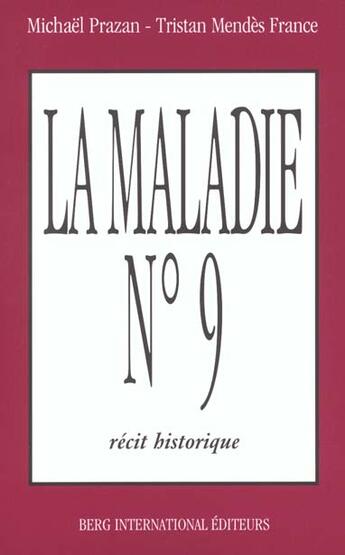 Michaël Prazan - Tristan Mendès France

LA MALADIE
N° 9

récit historique

BERG INTERNATIONAL ÉDITEURS